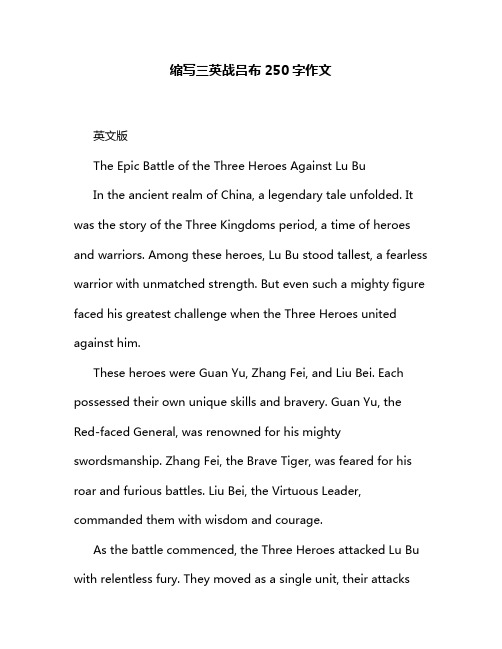 缩写三英战吕布 250 字作文

英文版

The Epic Battle of the Three Heroes Against Lu Bu

In the ancient realm of China, a legendary tale unfolded. It was the story of the Three Kingdoms period, a time of heroes and warriors. Among these heroes, Lu Bu stood tallest, a fearless warrior with unmatched strength. But even such a mighty figure faced his greatest challenge when the Three Heroes united against him.

These heroes were Guan Yu, Zhang Fei, and Liu Bei. Each possessed their own unique skills and bravery. Guan Yu, the Red-faced General, was renowned for his mighty swordsmanship. Zhang Fei, the Brave Tiger, was feared for his roar and furious battles. Liu Bei, the Virtuous Leader, commanded them with wisdom and courage.

As the battle commenced, the Three Heroes attacked Lu Bu with relentless fury. They moved as a single unit, their attacks